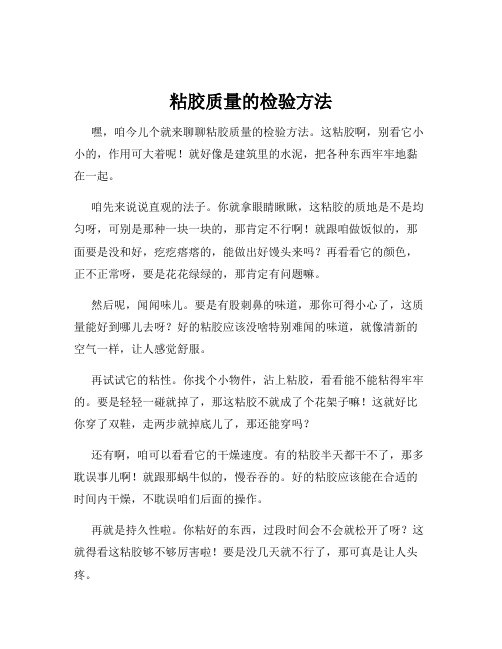 粘胶质量的检验方法

嘿，咱今儿个就来聊聊粘胶质量的检验方法。这粘胶啊，别看它小小的，作用可大着呢！就好像是建筑里的水泥，把各种东西牢牢地黏在一起。

咱先来说说直观的法子。你就拿眼睛瞅瞅，这粘胶的质地是不是均匀呀，可别是那种一块一块的，那肯定不行啊！就跟咱做饭似的，那面要是没和好，疙疙瘩瘩的，能做出好馒头来吗？再看看它的颜色，正不正常呀，要是花花绿绿的，那肯定有问题嘛。

然后呢，闻闻味儿。要是有股刺鼻的味道，那你可得小心了，这质量能好到哪儿去呀？好的粘胶应该没啥特别难闻的味道，就像清新的空气一样，让人感觉舒服。

再试试它的粘性。你找个小物件，沾上粘胶，看看能不能粘得牢牢的。要是轻轻一碰就掉了，那这粘胶不就成了个花架子嘛！这就好比你穿了双鞋，走两步就掉底儿了，那还能穿吗？

还有啊，咱可以看看它的干燥速度。有的粘胶半天都干不了，那多耽误事儿啊！就跟那蜗牛似的，慢吞吞的。好的粘胶应该能在合适的时间内干燥，不耽误咱们后面的操作。

再就是持久性啦。你粘好的东西，过段时间会不会就松开了呀？这就得看这粘胶够不够厉害啦！要是没几天就不行了，那可真是让人头疼。